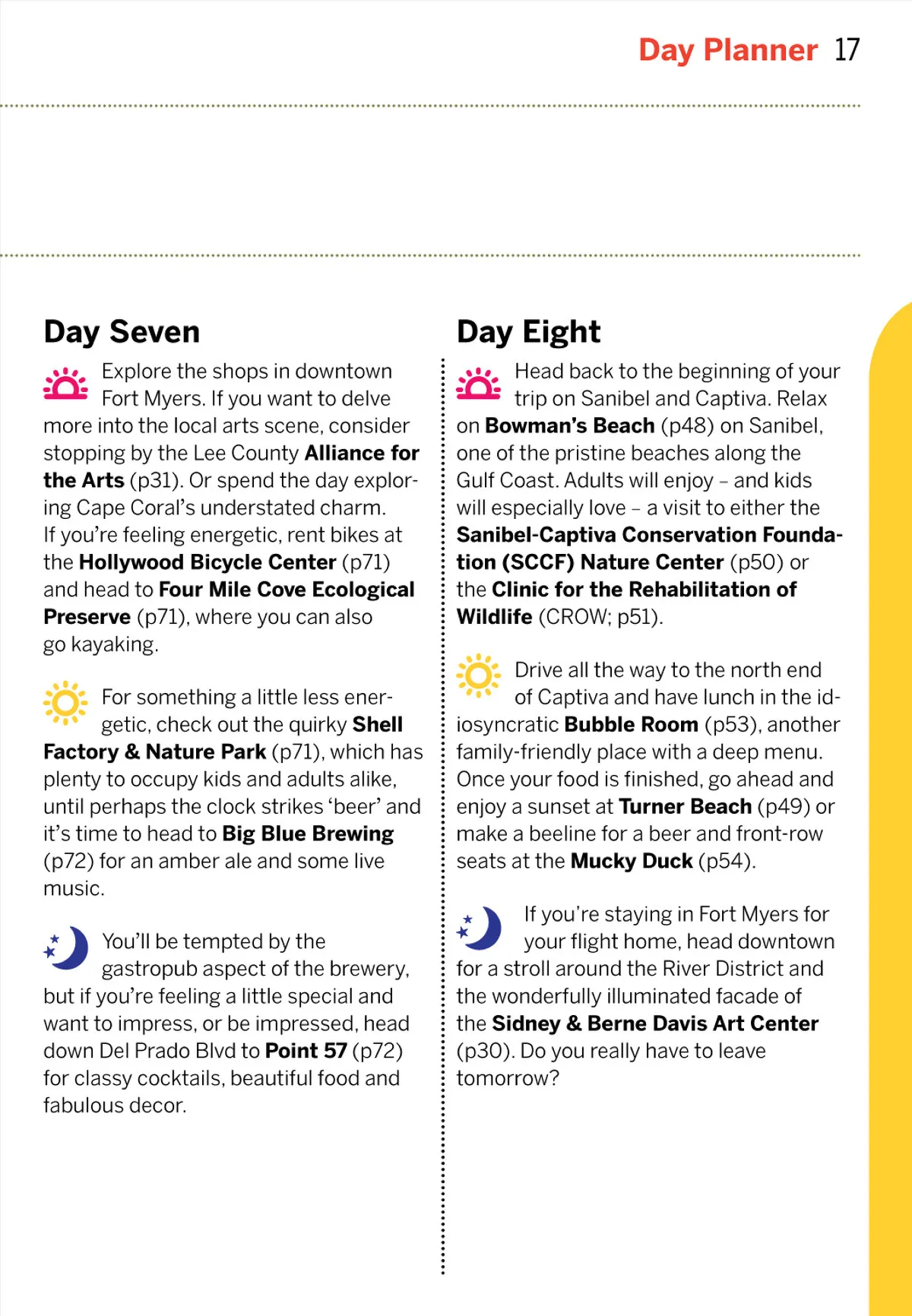 Day Planner 17

Day Seven

Explore the shops in downtown Fort Myers. If you want to delve more into the local arts scene, consider stopping by the Lee County Alliance for the Arts (p31). Or spend the day exploring Cape Coral's understated charm. If you're feeling energetic, rent bikes at the Hollywood Bicycle Center (p71) and head to Four Mile Cove Ecological Preserve (p71), where you can also go kayaking.

For something a little less energetic, check out the quirky Shell Factory & Nature Park (p71), which has plenty to occupy kids and adults alike, until perhaps the clock strikes 'beer' and it's time to head to Big Blue Brewing (p72) for an amber ale and some live music.

You'll be tempted by the gastropub aspect of the brewery, but if you're feeling a little special and want to impress, or be impressed, head down Del Prado Blvd to Point 57 (p72) for classy cocktails, beautiful food and fabulous decor.

Day Eight

Head back to the beginning of your trip on Sanibel and Captiva. Relax on Bowman's Beach (p48) on Sanibel, one of the pristine beaches along the Gulf Coast. Adults will enjoy – and kids will especially love – a visit to either the Sanibel-Captiva Conservation Foundation (SCCF) Nature Center (p50) or the Clinic for the Rehabilitation of Wildlife (CROW; p51).

Drive all the way to the north end of Captiva and have lunch in the idiosyncratic Bubble Room (p53), another family-friendly place with a deep menu. Once your food is finished, go ahead and enjoy a sunset at Turner Beach (p49) or make a beeline for a beer and front-row seats at the Mucky Duck (p54).

If you're staying in Fort Myers for your flight home, head downtown for a stroll around the River District and the wonderfully illuminated facade of the Sidney & Berne Davis Art Center (p30). Do you really have to leave tomorrow?